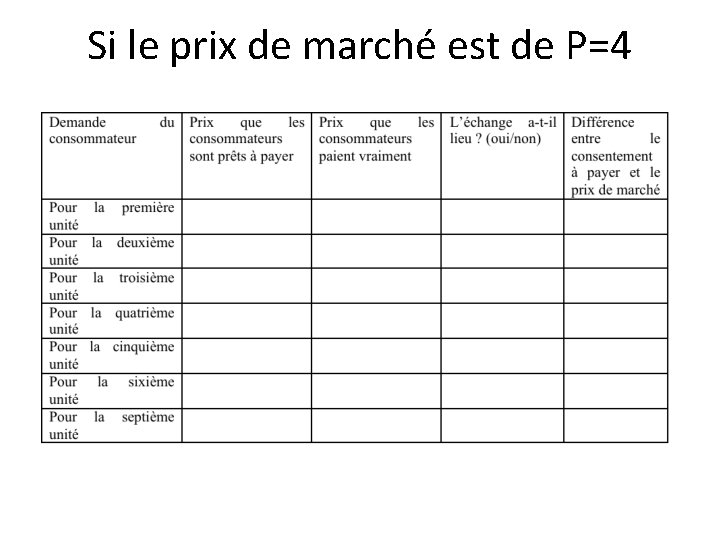 Si le prix de marché est de P=4

| Demande du consommateur | Prix que les consommateurs sont prêts à payer | Prix que les consommateurs paient vraiment | L'échange a-t-il lieu ? (oui/non) | Différence entre le consentement à payer et le prix de marché |
|---|---|---|---|---|
| Pour la première unité | | | | |
| Pour la deuxième unité | | | | |
| Pour la troisième unité | | | | |
| Pour la quatrième unité | | | | |
| Pour la cinquième unité | | | | |
| Pour la sixième unité | | | | |
| Pour la septième unité | | | | |